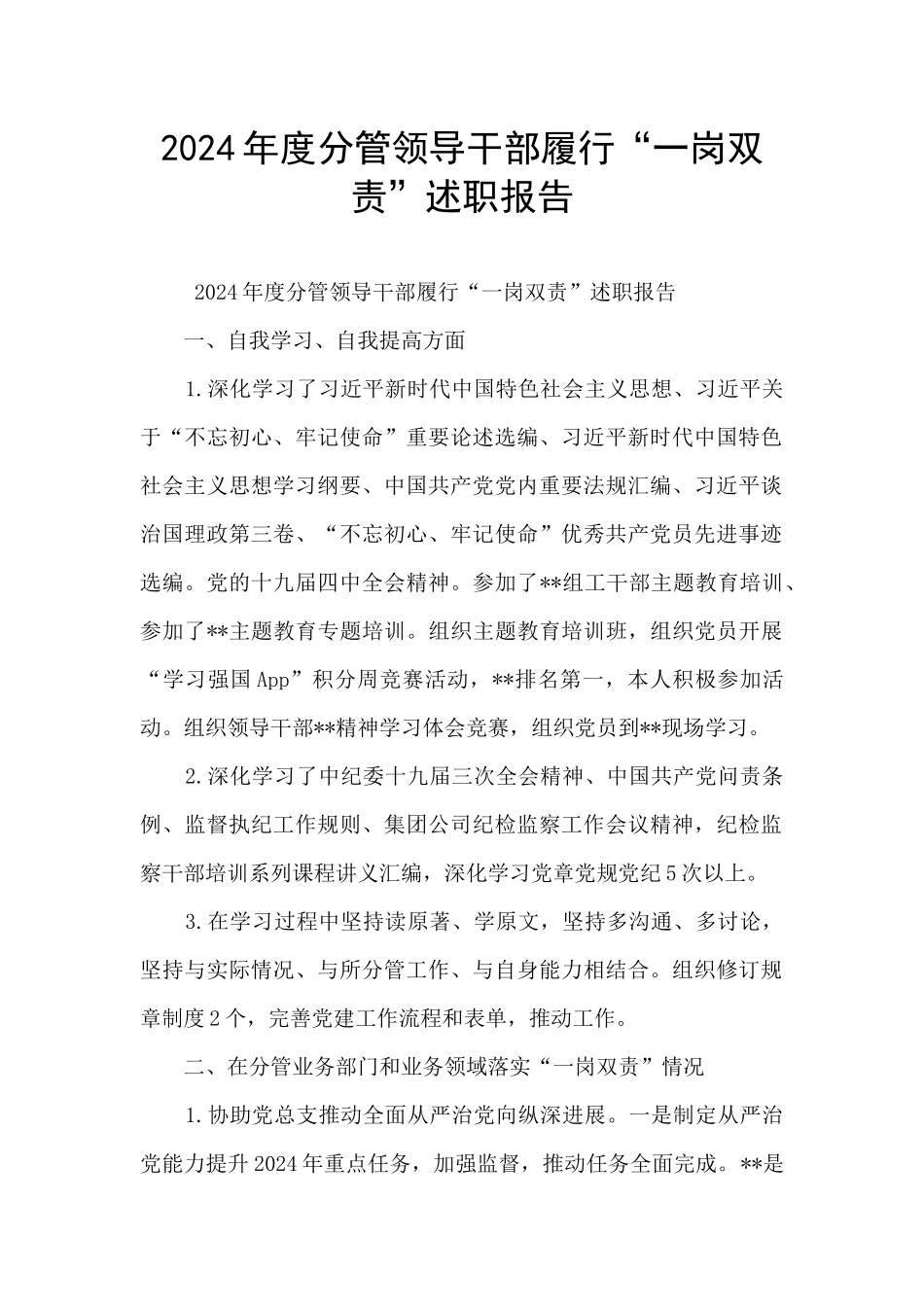 2024年度分管领导干部履行“一岗双责”述职报告

2024年度分管领导干部履行“一岗双责”述职报告

一、自我学习、自我提高方面

1.深化学习了习近平新时代中国特色社会主义思想、习近平关于“不忘初心、牢记使命”重要论述选编、习近平新时代中国特色社会主义思想学习纲要、中国共产党党内重要法规汇编、习近平谈治国理政第三卷、“不忘初心、牢记使命”优秀共产党员先进事迹选编。党的十九届四中全会精神。参加了**组工干部主题教育培训、参加了**主题教育专题培训。组织主题教育培训班，组织党员开展“学习强国App”积分周竞赛活动，**排名第一，本人积极参加活动。组织领导干部**精神学习体会竞赛，组织党员到**现场学习。

2.深化学习了中纪委十九届三次全会精神、中国共产党问责条例、监督执纪工作规则、集团公司纪检监察工作会议精神，纪检监察干部培训系列课程讲义汇编，深化学习党章党规党纪5次以上。

3.在学习过程中坚持读原著、学原文，坚持多沟通、多讨论，坚持与实际情况、与所分管工作、与自身能力相结合。组织修订规章制度2个，完善党建工作流程和表单，推动工作。

二、在分管业务部门和业务领域落实“一岗双责”情况

1.协助党总支推动全面从严治党向纵深进展。一是制定从严治党能力提升2024年重点任务，加强监督，推动任务全面完成。**是